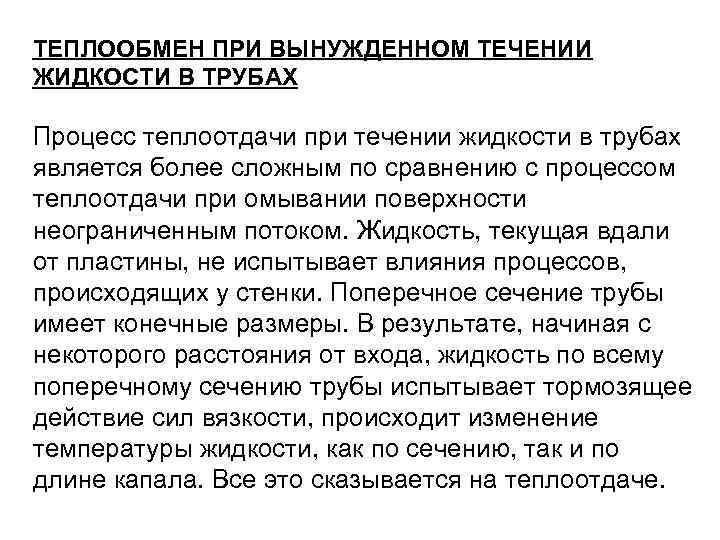 ТЕПЛООБМЕН ПРИ ВЫНУЖДЕННОМ ТЕЧЕНИИ ЖИДКОСТИ В ТРУБАХ

Процесс теплоотдачи при течении жидкости в трубах является более сложным по сравнению с процессом теплоотдачи при омывании поверхности неограниченным потоком. Жидкость, текущая вдали от пластины, не испытывает влияния процессов, происходящих у стенки. Поперечное сечение трубы имеет конечные размеры. В результате, начиная с некоторого расстояния от входа, жидкость по всему поперечному сечению трубы испытывает тормозящее действие сил вязкости, происходит изменение температуры жидкости, как по сечению, так и по длине капала. Все это сказывается на теплоотдаче.